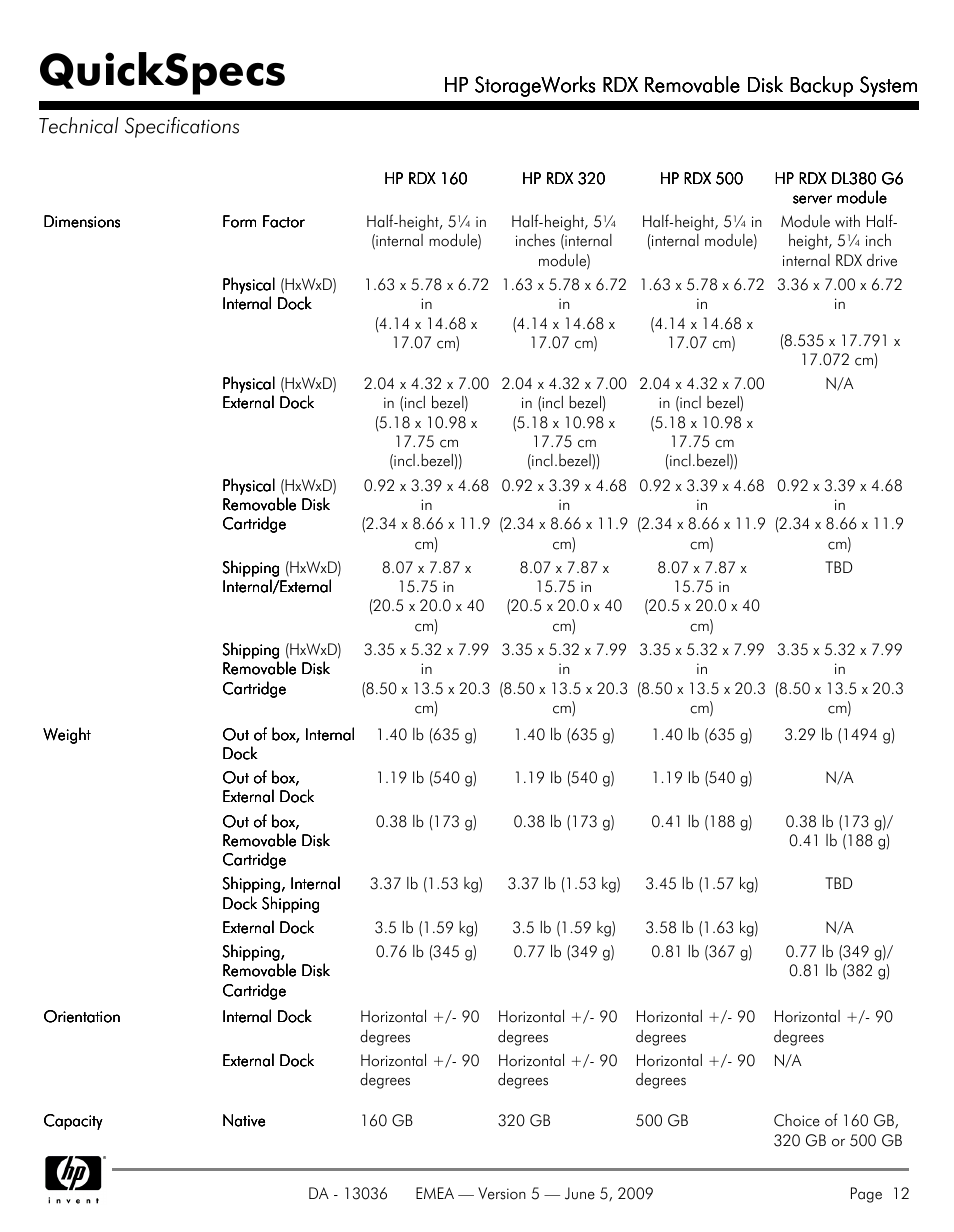 QuickSpecs

HP StorageWorks RDX Removable Disk Backup System

Technical Specifications

| | | HP RDX 160 | HP RDX 320 | HP RDX 500 | HP RDX DL380 G6 server module |
|---|---|---|---|---|---|
| Dimensions | Form Factor | Half-height, 5¼ in (internal module) | Half-height, 5¼ inches (internal module) | Half-height, 5¼ in (internal module) | Module with Half-height, 5¼ inch internal RDX drive |
| | Physical (HxWxD) Internal Dock | 1.63 x 5.78 x 6.72 in (4.14 x 14.68 x 17.07 cm) | 1.63 x 5.78 x 6.72 in (4.14 x 14.68 x 17.07 cm) | 1.63 x 5.78 x 6.72 in (4.14 x 14.68 x 17.07 cm) | 3.36 x 7.00 x 6.72 in (8.535 x 17.791 x 17.072 cm) |
| | Physical (HxWxD) External Dock | 2.04 x 4.32 x 7.00 in (incl bezel) (5.18 x 10.98 x 17.75 cm (incl.bezel)) | 2.04 x 4.32 x 7.00 in (incl bezel) (5.18 x 10.98 x 17.75 cm (incl.bezel)) | 2.04 x 4.32 x 7.00 in (incl bezel) (5.18 x 10.98 x 17.75 cm (incl.bezel)) | N/A |
| | Physical (HxWxD) Removable Disk Cartridge | 0.92 x 3.39 x 4.68 in (2.34 x 8.66 x 11.9 cm) | 0.92 x 3.39 x 4.68 in (2.34 x 8.66 x 11.9 cm) | 0.92 x 3.39 x 4.68 in (2.34 x 8.66 x 11.9 cm) | 0.92 x 3.39 x 4.68 in (2.34 x 8.66 x 11.9 cm) |
| | Shipping (HxWxD) Internal/External | 8.07 x 7.87 x 15.75 in (20.5 x 20.0 x 40 cm) | 8.07 x 7.87 x 15.75 in (20.5 x 20.0 x 40 cm) | 8.07 x 7.87 x 15.75 in (20.5 x 20.0 x 40 cm) | TBD |
| | Shipping (HxWxD) Removable Disk Cartridge | 3.35 x 5.32 x 7.99 in (8.50 x 13.5 x 20.3 cm) | 3.35 x 5.32 x 7.99 in (8.50 x 13.5 x 20.3 cm) | 3.35 x 5.32 x 7.99 in (8.50 x 13.5 x 20.3 cm) | 3.35 x 5.32 x 7.99 in (8.50 x 13.5 x 20.3 cm) |
| Weight | Out of box, Internal Dock | 1.40 lb (635 g) | 1.40 lb (635 g) | 1.40 lb (635 g) | 3.29 lb (1494 g) |
| | Out of box, External Dock | 1.19 lb (540 g) | 1.19 lb (540 g) | 1.19 lb (540 g) | N/A |
| | Out of box, Removable Disk Cartridge | 0.38 lb (173 g) | 0.38 lb (173 g) | 0.41 lb (188 g) | 0.38 lb (173 g)/ 0.41 lb (188 g) |
| | Shipping, Internal Dock Shipping | 3.37 lb (1.53 kg) | 3.37 lb (1.53 kg) | 3.45 lb (1.57 kg) | TBD |
| | External Dock | 3.5 lb (1.59 kg) | 3.5 lb (1.59 kg) | 3.58 lb (1.63 kg) | N/A |
| | Shipping, Removable Disk Cartridge | 0.76 lb (345 g) | 0.77 lb (349 g) | 0.81 lb (367 g) | 0.77 lb (349 g)/ 0.81 lb (382 g) |
| Orientation | Internal Dock | Horizontal +/- 90 degrees | Horizontal +/- 90 degrees | Horizontal +/- 90 degrees | Horizontal +/- 90 degrees |
| | External Dock | Horizontal +/- 90 degrees | Horizontal +/- 90 degrees | Horizontal +/- 90 degrees | N/A |
| Capacity | Native | 160 GB | 320 GB | 500 GB | Choice of 160 GB, 320 GB or 500 GB |

hp invent

DA - 13036 EMEA — Version 5 — June 5, 2009 Page 12